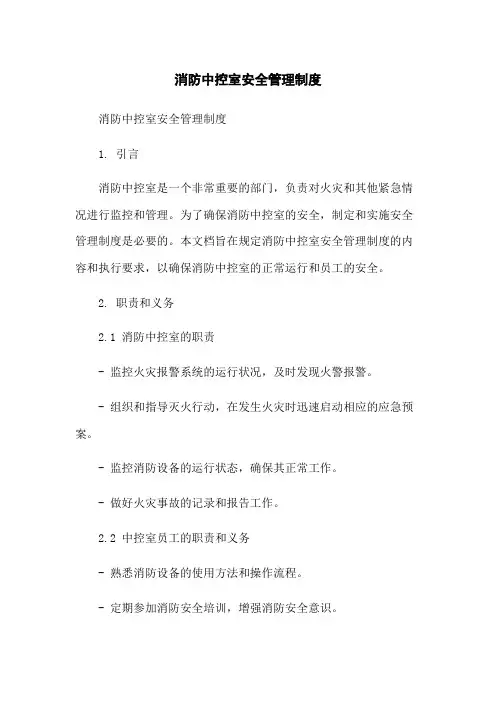 消防中控室安全管理制度

消防中控室安全管理制度

1. 引言

消防中控室是一个非常重要的部门，负责对火灾和其他紧急情况进行监控和管理。为了确保消防中控室的安全，制定和实施安全管理制度是必要的。本文档旨在规定消防中控室安全管理制度的内容和执行要求，以确保消防中控室的正常运行和员工的安全。

2. 职责和义务

2.1 消防中控室的职责

- 监控火灾报警系统的运行状况，及时发现火警报警。

- 组织和指导灭火行动，在发生火灾时迅速启动相应的应急预案。

- 监控消防设备的运行状态，确保其正常工作。

- 做好火灾事故的记录和报告工作。

2.2 中控室员工的职责和义务

- 熟悉消防设备的使用方法和操作流程。

- 定期参加消防安全培训，增强消防安全意识。